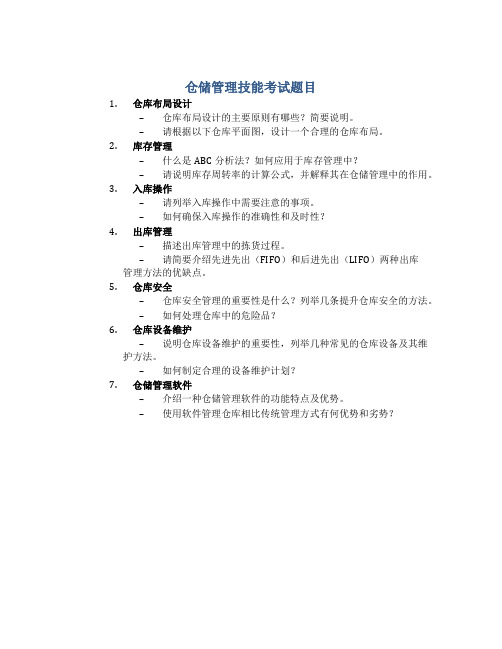 仓储管理技能考试题目

1. 仓库布局设计

– 仓库布局设计的主要原则有哪些？简要说明。

– 请根据以下仓库平面图，设计一个合理的仓库布局。

2. 库存管理

– 什么是 ABC 分析法？如何应用于库存管理中？

– 请说明库存周转率的计算公式，并解释其在仓储管理中的作用。

3. 入库操作

– 请列举入库操作中需要注意的事项。

– 如何确保入库操作的准确性和及时性？

4. 出库管理

– 描述出库管理中的拣货过程。

– 请简要介绍先进先出（FIFO）和后进先出（LIFO）两种出库管理方法的优缺点。

5. 仓库安全

– 仓库安全管理的重要性是什么？列举几条提升仓库安全的方法。

– 如何处理仓库中的危险品？

6. 仓库设备维护

– 说明仓库设备维护的重要性，列举几种常见的仓库设备及其维护方法。

– 如何制定合理的设备维护计划？

7. 仓储管理软件

– 介绍一种仓储管理软件的功能特点及优势。

– 使用软件管理仓库相比传统管理方式有何优势和劣势？